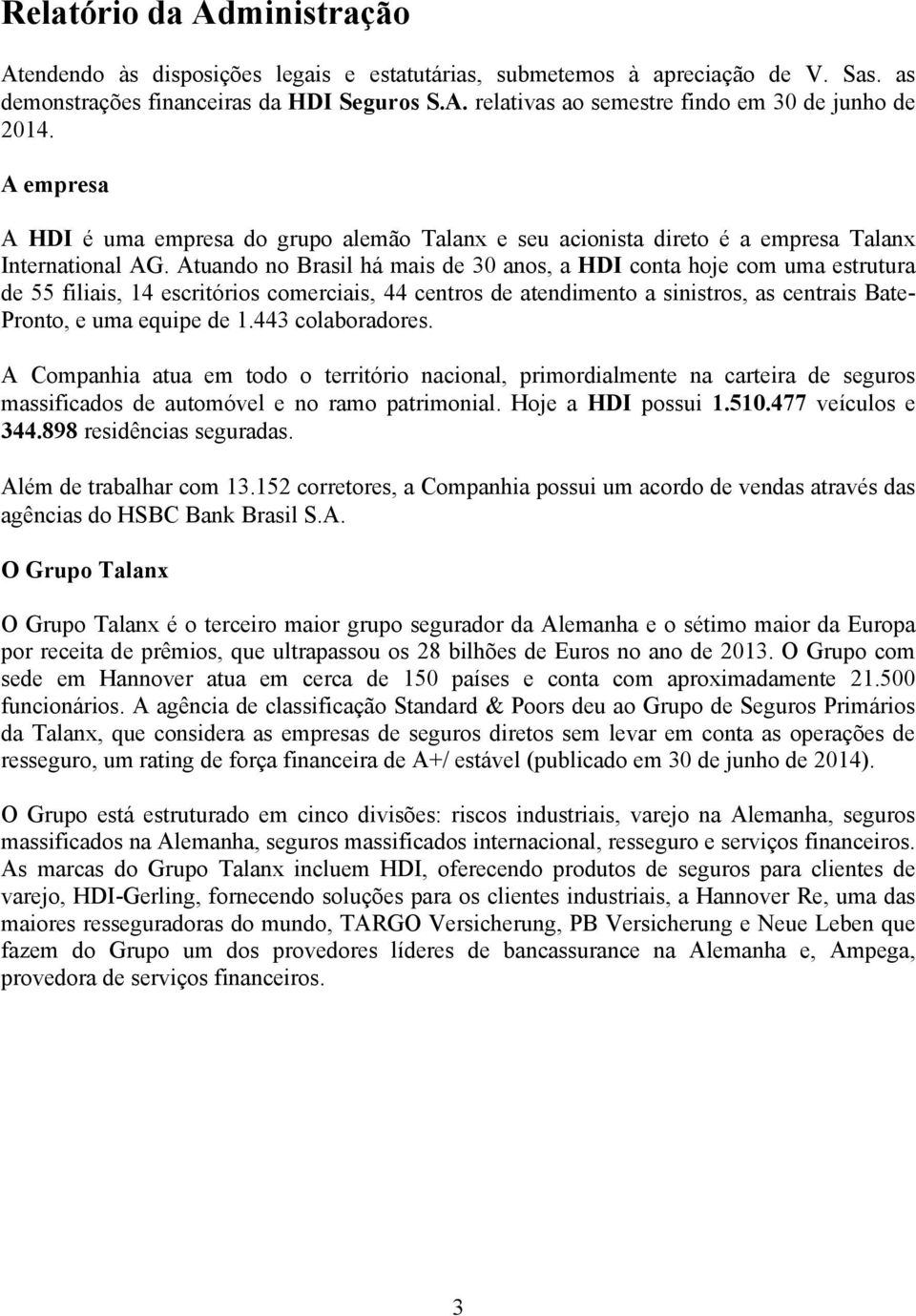 Relatório da Administração

Atendendo às disposições legais e estatutárias, submetemos à apreciação de V. Sas. as demonstrações financeiras da HDI Seguros S.A. relativas ao semestre findo em 30 de junho de 2014.

A empresa

A HDI é uma empresa do grupo alemão Talanx e seu acionista direto é a empresa Talanx International AG. Atuando no Brasil há mais de 30 anos, a HDI conta hoje com uma estrutura de 55 filiais, 14 escritórios comerciais, 44 centros de atendimento a sinistros, as centrais Bate-Pronto, e uma equipe de 1.443 colaboradores.

A Companhia atua em todo o território nacional, primordialmente na carteira de seguros massificados de automóvel e no ramo patrimonial. Hoje a HDI possui 1.510.477 veículos e 344.898 residências seguradas.

Além de trabalhar com 13.152 corretores, a Companhia possui um acordo de vendas através das agências do HSBC Bank Brasil S.A.

O Grupo Talanx

O Grupo Talanx é o terceiro maior grupo segurador da Alemanha e o sétimo maior da Europa por receita de prêmios, que ultrapassou os 28 bilhões de Euros no ano de 2013. O Grupo com sede em Hannover atua em cerca de 150 países e conta com aproximadamente 21.500 funcionários. A agência de classificação Standard & Poors deu ao Grupo de Seguros Primários da Talanx, que considera as empresas de seguros diretos sem levar em conta as operações de resseguro, um rating de força financeira de A+/ estável (publicado em 30 de junho de 2014).

O Grupo está estruturado em cinco divisões: riscos industriais, varejo na Alemanha, seguros massificados na Alemanha, seguros massificados internacional, resseguro e serviços financeiros. As marcas do Grupo Talanx incluem HDI, oferecendo produtos de seguros para clientes de varejo, HDI-Gerling, fornecendo soluções para os clientes industriais, a Hannover Re, uma das maiores resseguradoras do mundo, TARGO Versicherung, PB Versicherung e Neue Leben que fazem do Grupo um dos provedores líderes de bancassurance na Alemanha e, Ampega, provedora de serviços financeiros.

3